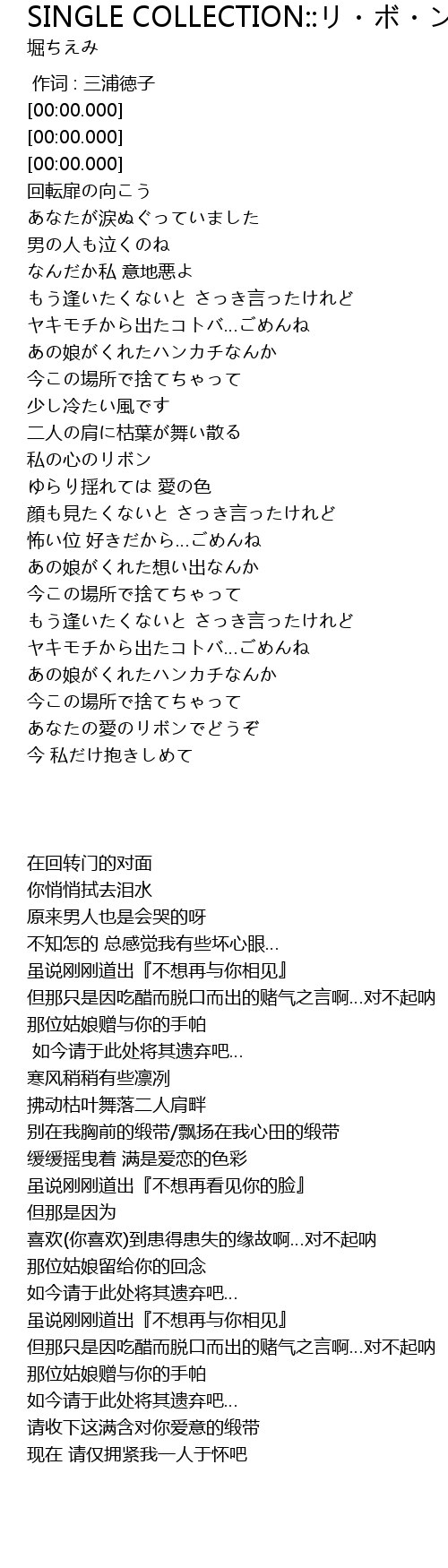 SINGLE COLLECTION::リ・ボ・ン
堀ちえみ

作词 : 三浦徳子
[00:00.000]
[00:00.000]
[00:00.000]
回転扉の向こう
あなたが涙ぬぐっていました
男の人も泣くのね
なんだか私 意地悪よ
もう逢いたくないと さっき言ったけれど
ヤキモチから出たコトバ...ごめんね
あの娘がくれたハンカチなんか
今この場所で捨てちゃって
少し冷たい風です
二人の肩に枯葉が舞い散る
私の心のリボン
ゆらり揺れては 愛の色
顔も見たくないと さっき言ったけれど
怖い位 好きだから...ごめんね
あの娘がくれた想い出なんか
今この場所で捨てちゃって
もう逢いたくないと さっき言ったけれど
ヤキモチから出たコトバ...ごめんね
あの娘がくれたハンカチなんか
今この場所で捨てちゃって
あなたの愛のリボンでどうぞ
今 私だけ抱きしめて

在回转门的对面
你悄悄拭去泪水
原来男人也是会哭的呀
不知怎的 总感觉我有些坏心眼...
虽说刚刚道出『不想再与你相见』
但那只是因吃醋而脱口而出的赌气之言啊...对不起呐
那位姑娘赠与你的手帕
如今请于此处将其遗弃吧...
寒风稍稍有些凛冽
拂动枯叶舞落二人肩畔
别在我胸前的缎带/飘扬在我心田的缎带
缓缓摇曳着 满是爱恋的色彩
虽说刚刚道出『不想再看见你的脸』
但那是因为
喜欢(你喜欢)到患得患失的缘故啊...对不起呐
那位姑娘留给你的回念
如今请于此处将其遗弃吧...
虽说刚刚道出『不想再与你相见』
但那只是因吃醋而脱口而出的赌气之言啊...对不起呐
那位姑娘赠与你的手帕
如今请于此处将其遗弃吧...
请收下这满含对你爱意的缎带
现在 请仅拥紧我一人于怀吧